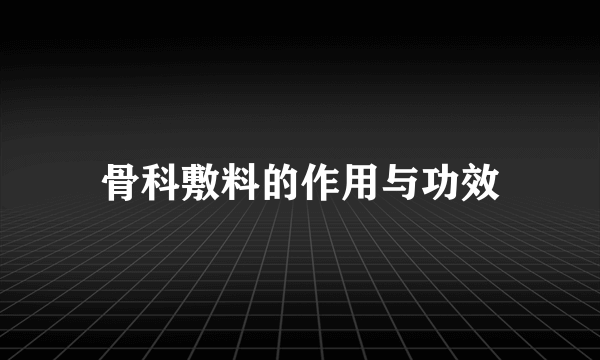 骨科敷料的作用与功效